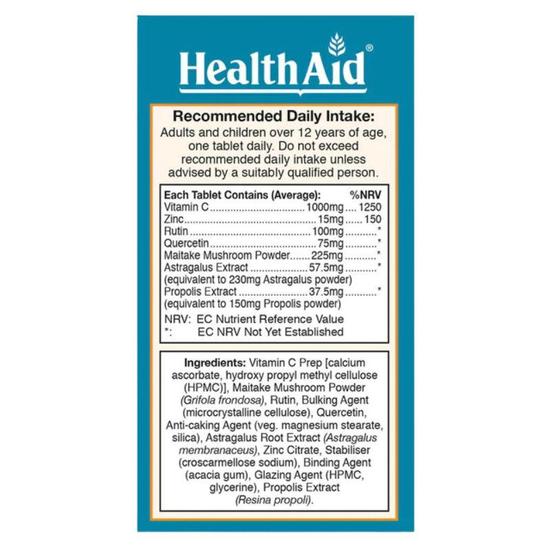 HealthAid®

Recommended Daily Intake:
Adults and children over 12 years of age, one tablet daily. Do not exceed recommended daily intake unless advised by a suitably qualified person.

| Each Tablet Contains (Average): | | %NRV |
|---|---|---|
| Vitamin C | 1000mg | 1250 |
| Zinc | 15mg | 150 |
| Rutin | 100mg | * |
| Quercetin | 75mg | * |
| Maitake Mushroom Powder | 225mg | * |
| Astragalus Extract | 57.5mg | * |
| (equivalent to 230mg Astragalus powder) | | |
| Propolis Extract | 37.5mg | * |
| (equivalent to 150mg Propolis powder) | | |

NRV: EC Nutrient Reference Value
*: EC NRV Not Yet Established

Ingredients: Vitamin C Prep [calcium ascorbate, hydroxy propyl methyl cellulose (HPMC)], Maitake Mushroom Powder (Grifola frondosa), Rutin, Bulking Agent (microcrystalline cellulose), Quercetin, Anti-caking Agent (veg. magnesium stearate, silica), Astragalus Root Extract (Astragalus membranaceus), Zinc Citrate, Stabiliser (croscarmellose sodium), Binding Agent (acacia gum), Glazing Agent (HPMC, glycerine), Propolis Extract (Resina propoli).